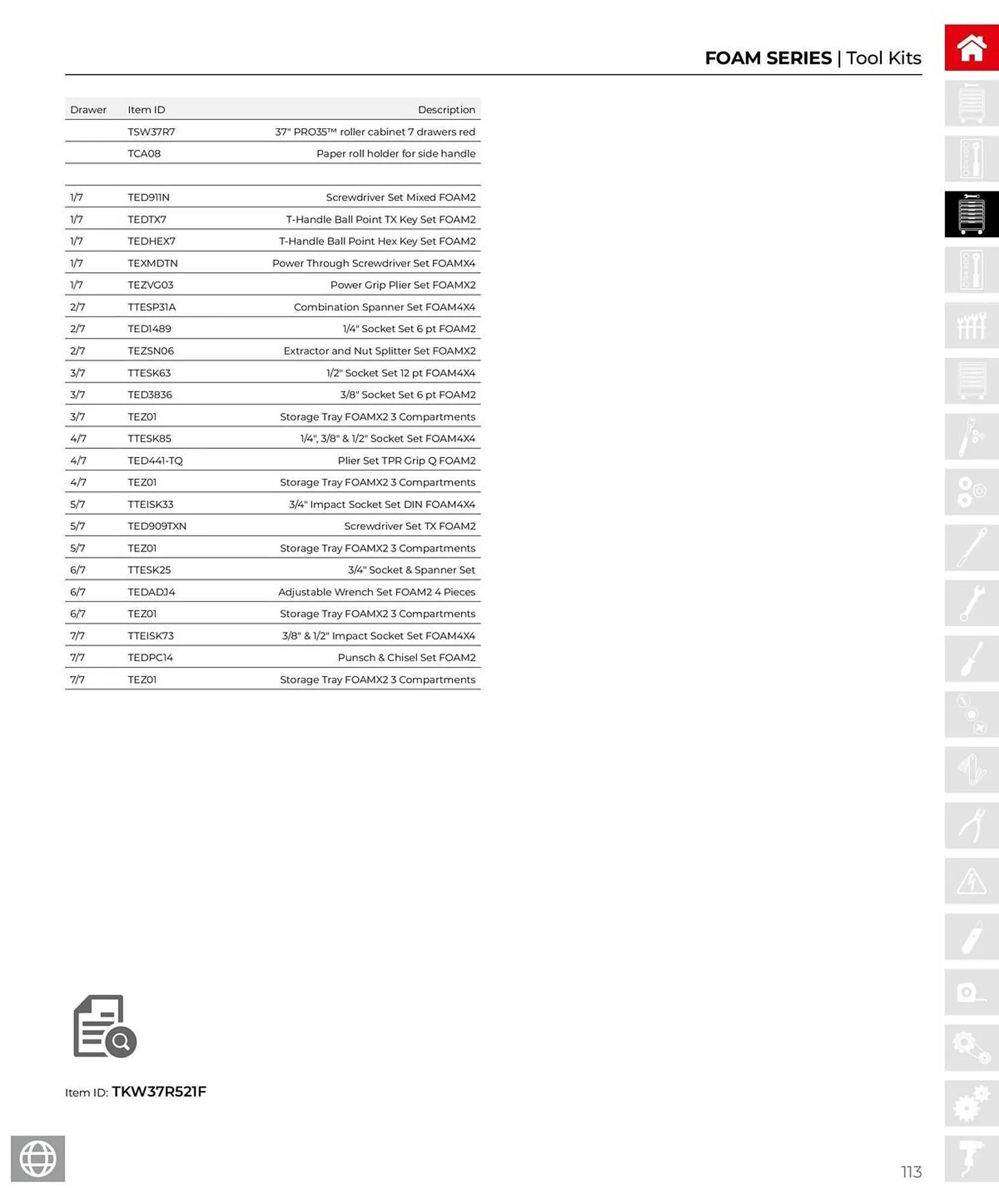 FOAM SERIES | Tool Kits

| Drawer | Item ID | Description |
|---|---|---|
| | TSW37R7 | 37" PRO35™ roller cabinet 7 drawers red |
| | TCA08 | Paper roll holder for side handle |
| | | |
| 1/7 | TED911N | Screwdriver Set Mixed FOAM2 |
| 1/7 | TEDTX7 | T-Handle Ball Point TX Key Set FOAM2 |
| 1/7 | TEDHEX7 | T-Handle Ball Point Hex Key Set FOAM2 |
| 1/7 | TEXMDTN | Power Through Screwdriver Set FOAMX4 |
| 1/7 | TEZVG03 | Power Grip Plier Set FOAMX2 |
| 2/7 | TTESP31A | Combination Spanner Set FOAM4X4 |
| 2/7 | TED1489 | 1/4" Socket Set 6 pt FOAM2 |
| 2/7 | TEZSN06 | Extractor and Nut Splitter Set FOAMX2 |
| 3/7 | TTESK63 | 1/2" Socket Set 12 pt FOAM4X4 |
| 3/7 | TED3836 | 3/8" Socket Set 6 pt FOAM2 |
| 3/7 | TEZ01 | Storage Tray FOAMX2 3 Compartments |
| 4/7 | TTESK85 | 1/4", 3/8" & 1/2" Socket Set FOAM4X4 |
| 4/7 | TED441-TQ | Plier Set TPR Grip Q FOAM2 |
| 4/7 | TEZ01 | Storage Tray FOAMX2 3 Compartments |
| 5/7 | TTEISK33 | 3/4" Impact Socket Set DIN FOAM4X4 |
| 5/7 | TED909TXN | Screwdriver Set TX FOAM2 |
| 5/7 | TEZ01 | Storage Tray FOAMX2 3 Compartments |
| 6/7 | TTESK25 | 3/4" Socket & Spanner Set |
| 6/7 | TEDADJ4 | Adjustable Wrench Set FOAM2 4 Pieces |
| 6/7 | TEZ01 | Storage Tray FOAMX2 3 Compartments |
| 7/7 | TTEISK73 | 3/8" & 1/2" Impact Socket Set FOAM4X4 |
| 7/7 | TEDPC14 | Punsch & Chisel Set FOAM2 |
| 7/7 | TEZ01 | Storage Tray FOAMX2 3 Compartments |

Item ID: TKW37R521F

113